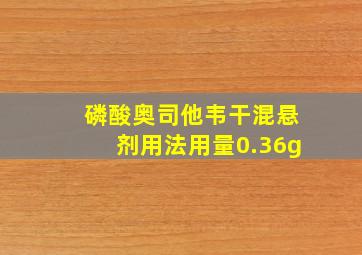 磷酸奥司他韦干混悬剂用法用量0.36g